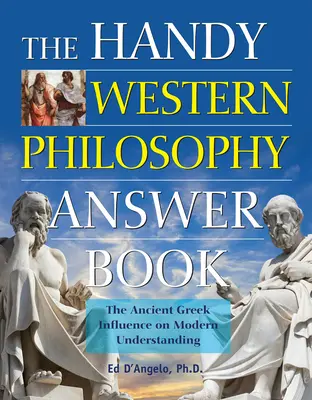 THE HANDY
WESTERN
PHILOSOPHY
ANSWER
BOOK

The Ancient Greek Influence on Modern Understanding

Ed D'Angelo, Ph.D.